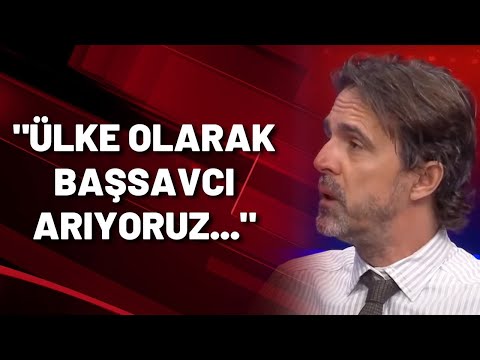 "ÜLKE OLARAK BAŞSAVCI ARIYORUZ..."